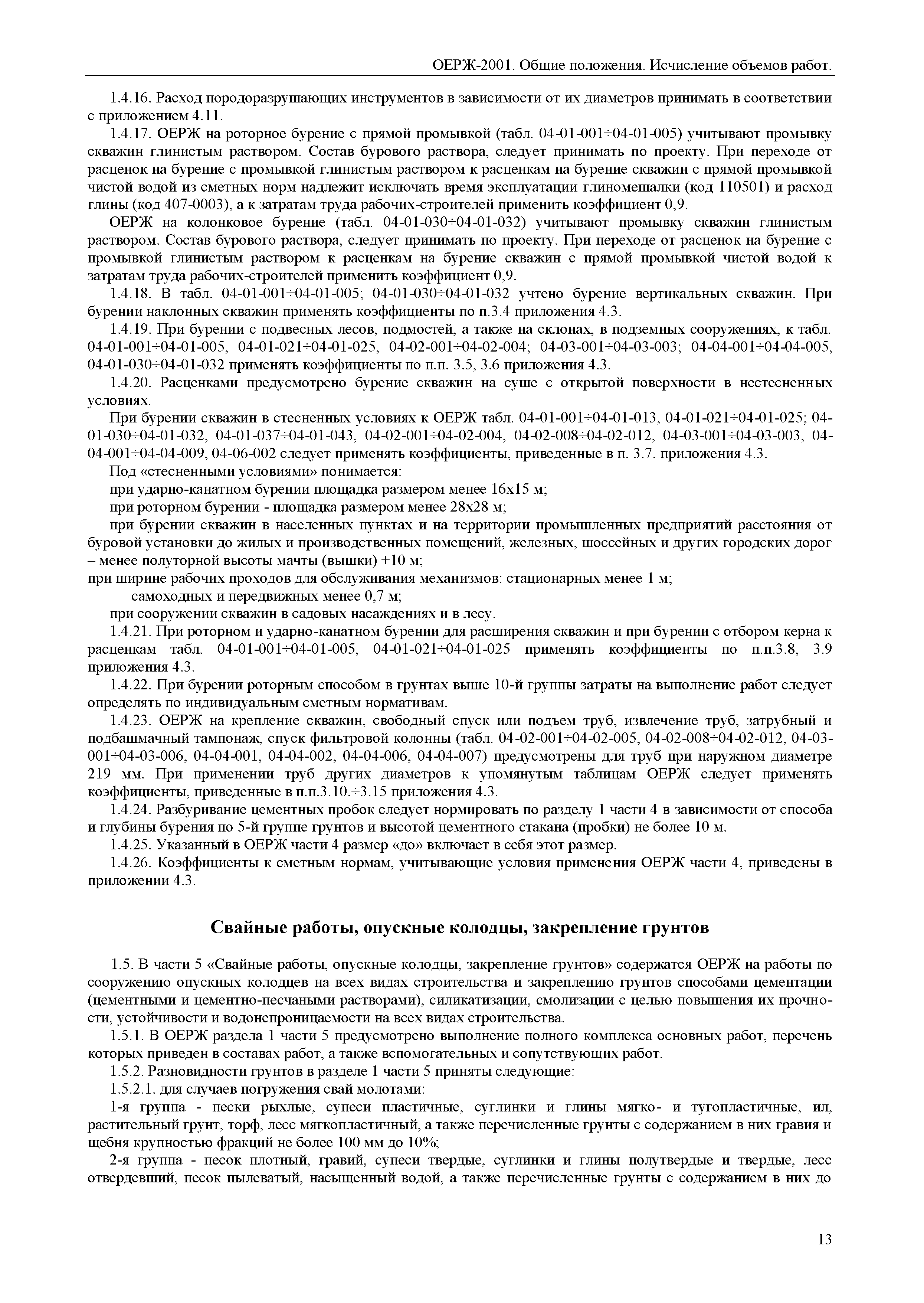 ОЕРЖ-2001. Общие положения. Исчисление объемов работ.

1.4.16. Расход породоразрушающих инструментов в зависимости от их диаметров принимать в соответствии с приложением 4.11.

1.4.17. ОЕРЖ на роторное бурение с прямой промывкой (табл. 04-01-001÷04-01-005) учитывают промывку скважин глинистым раствором. Состав бурового раствора, следует принимать по проекту. При переходе от расценок на бурение с промывкой глинистым раствором к расценкам на бурение скважин с прямой промывкой чистой водой из сметных норм надлежит исключать время эксплуатации глиномешалки (код 110501) и расход глины (код 407-0003), а к затратам труда рабочих-строителей применить коэффициент 0,9.

ОЕРЖ на колонковое бурение (табл. 04-01-030÷04-01-032) учитывают промывку скважин глинистым раствором. Состав бурового раствора, следует принимать по проекту. При переходе от расценок на бурение с промывкой глинистым раствором к расценкам на бурение скважин с прямой промывкой чистой водой к затратам труда рабочих-строителей применить коэффициент 0,9.

1.4.18. В табл. 04-01-001÷04-01-005; 04-01-030÷04-01-032 учтено бурение вертикальных скважин. При бурении наклонных скважин применять коэффициенты по п.3.4 приложения 4.3.

1.4.19. При бурении с подвесных лесов, подмостей, а также на склонах, в подземных сооружениях, к табл. 04-01-001÷04-01-005, 04-01-021÷04-01-025, 04-02-001÷04-02-004; 04-03-001÷04-03-003; 04-04-001÷04-04-005, 04-01-030÷04-01-032 применять коэффициенты по п.п. 3.5, 3.6 приложения 4.3.

1.4.20. Расценками предусмотрено бурение скважин на суше с открытой поверхности в нестесненных условиях.

При бурении скважин в стесненных условиях к ОЕРЖ табл. 04-01-001÷04-01-013, 04-01-021÷04-01-025; 04-01-030÷04-01-032, 04-01-037÷04-01-043, 04-02-001÷04-02-004, 04-02-008÷04-02-012, 04-03-001÷04-03-003, 04-04-001÷04-04-009, 04-06-002 следует применять коэффициенты, приведенные в п. 3.7. приложения 4.3.

Под «стесненными условиями» понимается:

при ударно-канатном бурении площадка размером менее 16х15 м;

при роторном бурении - площадка размером менее 28х28 м;

при бурении скважин в населенных пунктах и на территории промышленных предприятий расстояния от буровой установки до жилых и производственных помещений, железных, шоссейных и других городских дорог – менее полуторной высоты мачты (вышки) +10 м;

при ширине рабочих проходов для обслуживания механизмов: стационарных менее 1 м;

самоходных и передвижных менее 0,7 м;

при сооружении скважин в садовых насаждениях и в лесу.

1.4.21. При роторном и ударно-канатном бурении для расширения скважин и при бурении с отбором керна к расценкам табл. 04-01-001÷04-01-005, 04-01-021÷04-01-025 применять коэффициенты по п.п.3.8, 3.9 приложения 4.3.

1.4.22. При бурении роторным способом в грунтах выше 10-й группы затраты на выполнение работ следует определять по индивидуальным сметным нормативам.

1.4.23. ОЕРЖ на крепление скважин, свободный спуск или подъем труб, извлечение труб, затрубный и подбашмачный тампонаж, спуск фильтровой колонны (табл. 04-02-001÷04-02-005, 04-02-008÷04-02-012, 04-03-001÷04-03-006, 04-04-001, 04-04-002, 04-04-006, 04-04-007) предусмотрены для труб при наружном диаметре 219 мм. При применении труб других диаметров к упомянутым таблицам ОЕРЖ следует применять коэффициенты, приведенные в п.п.3.10.÷3.15 приложения 4.3.

1.4.24. Разбуривание цементных пробок следует нормировать по разделу 1 части 4 в зависимости от способа и глубины бурения по 5-й группе грунтов и высотой цементного стакана (пробки) не более 10 м.

1.4.25. Указанный в ОЕРЖ части 4 размер «до» включает в себя этот размер.

1.4.26. Коэффициенты к сметным нормам, учитывающие условия применения ОЕРЖ части 4, приведены в приложении 4.3.

Свайные работы, опускные колодцы, закрепление грунтов

1.5. В части 5 «Свайные работы, опускные колодцы, закрепление грунтов» содержатся ОЕРЖ на работы по сооружению опускных колодцев на всех видах строительства и закреплению грунтов способами цементации (цементными и цементно-песчаными растворами), силикатизации, смолизации с целью повышения их прочности, устойчивости и водонепроницаемости на всех видах строительства.

1.5.1. В ОЕРЖ раздела 1 части 5 предусмотрено выполнение полного комплекса основных работ, перечень которых приведен в составах работ, а также вспомогательных и сопутствующих работ.

1.5.2. Разновидности грунтов в разделе 1 части 5 приняты следующие:

1.5.2.1. для случаев погружения свай молотами:

1-я группа - пески рыхлые, супеси пластичные, суглинки и глины мягко- и тугопластичные, ил, растительный грунт, торф, лесс мягкопластичный, а также перечисленные грунты с содержанием в них гравия и щебня крупностью фракций не более 100 мм до 10%;

2-я группа - песок плотный, гравий, супеси твердые, суглинки и глины полутвердые и твердые, лесс отвердевший, песок пылеватый, насыщенный водой, а также перечисленные грунты с содержанием в них до

13